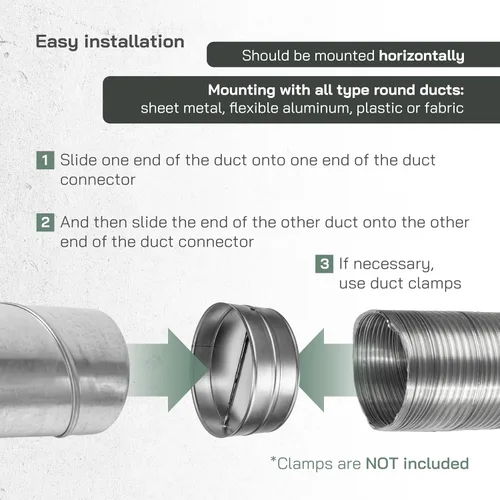 Easy installation

Should be mounted horizontally

Mounting with all type round ducts:
sheet metal, flexible aluminum, plastic or fabric

1 Slide one end of the duct onto one end of the duct connector

2 And then slide the end of the other duct onto the other end of the duct connector

3 If necessary, use duct clamps

*Clamps are NOT included